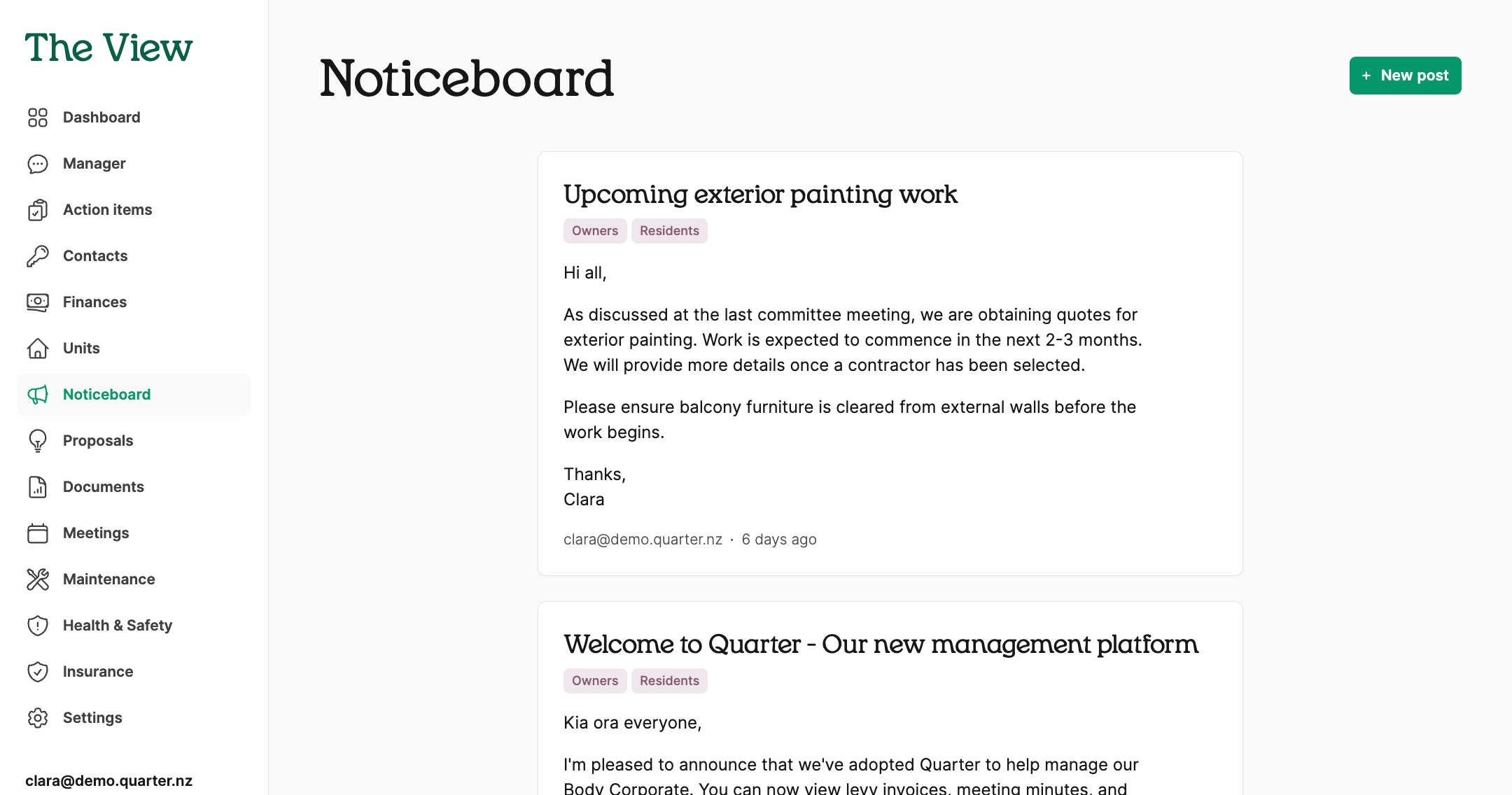 The View

Dashboard
Manager
Action items
Contacts
Finances
Units
Noticeboard
Proposals
Documents
Meetings
Maintenance
Health & Safety
Insurance
Settings

clara@demo.quarter.nz

Noticeboard

+ New post

Upcoming exterior painting work

Owners Residents

Hi all,

As discussed at the last committee meeting, we are obtaining quotes for exterior painting. Work is expected to commence in the next 2-3 months. We will provide more details once a contractor has been selected.

Please ensure balcony furniture is cleared from external walls before the work begins.

Thanks,
Clara

clara@demo.quarter.nz · 6 days ago

Welcome to Quarter - Our new management platform

Owners Residents

Kia ora everyone,

I'm pleased to announce that we've adopted Quarter to help manage our Body Corporate. You can now view levy invoices, meeting minutes, and